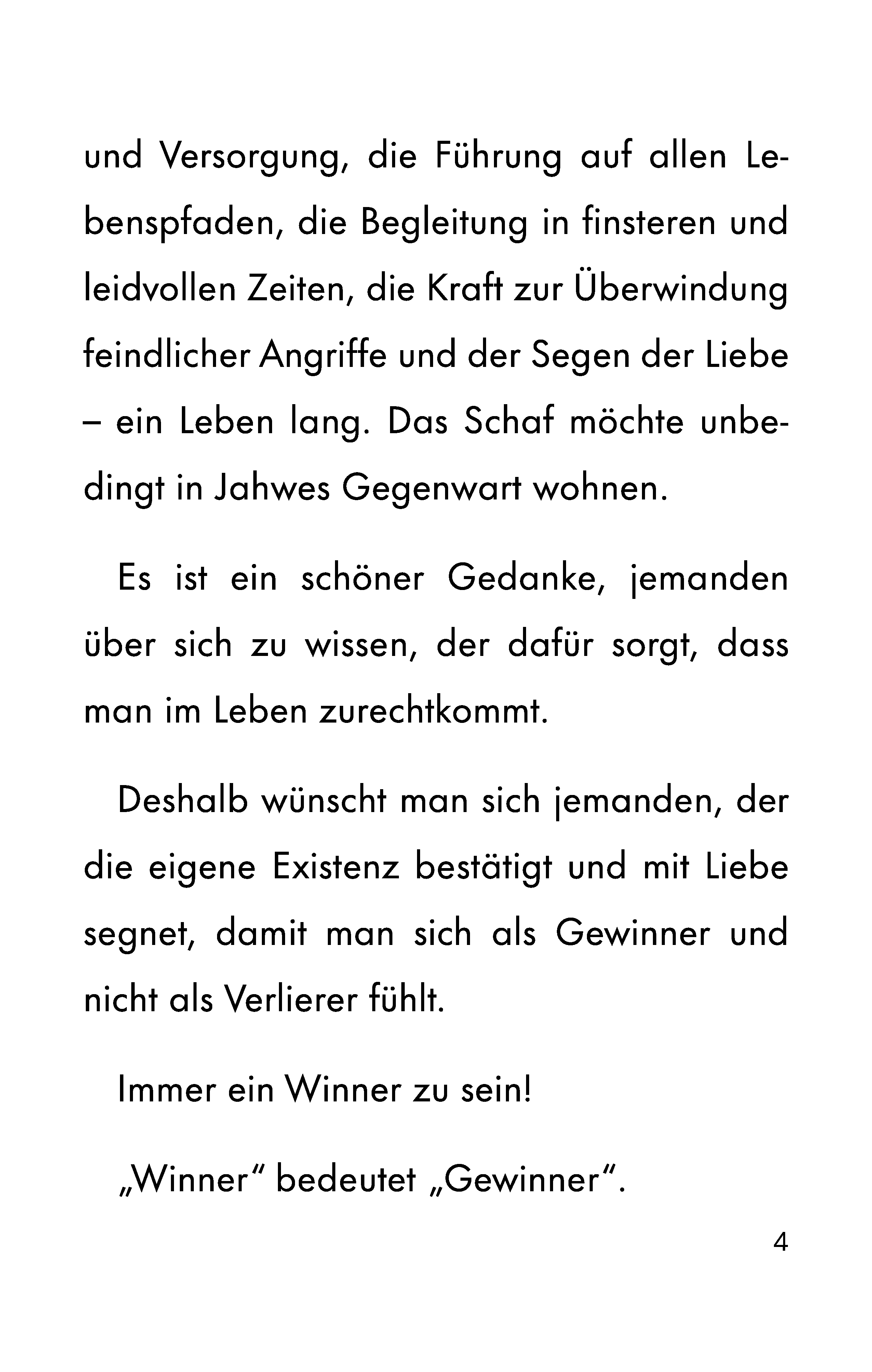 und Versorgung, die Führung auf allen Lebenspfaden, die Begleitung in finsteren und leidvollen Zeiten, die Kraft zur Überwindung feindlicher Angriffe und der Segen der Liebe – ein Leben lang. Das Schaf möchte unbedingt in Jahwes Gegenwart wohnen.

Es ist ein schöner Gedanke, jemanden über sich zu wissen, der dafür sorgt, dass man im Leben zurechtkommt.

Deshalb wünscht man sich jemanden, der die eigene Existenz bestätigt und mit Liebe segnet, damit man sich als Gewinner und nicht als Verlierer fühlt.

Immer ein Winner zu sein!

„Winner“ bedeutet „Gewinner“.

4